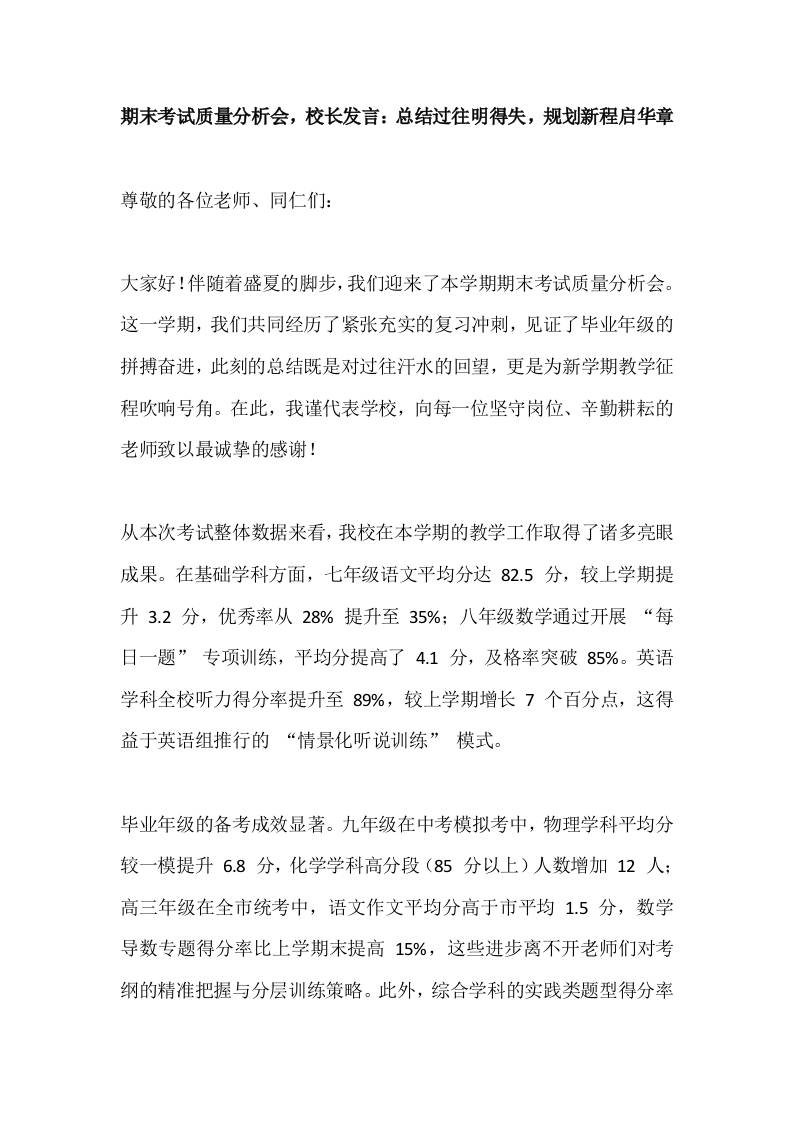 期末考试质量分析会，校长发言：总结过往明得失，规划新程启华章

尊敬的各位老师、同仁们：

大家好！伴随着盛夏的脚步，我们迎来了本学期期末考试质量分析会。这一学期，我们共同经历了紧张充实的复习冲刺，见证了毕业年级的拼搏奋进，此刻的总结既是对过往汗水的回望，更是为新学期教学征程吹响号角。在此，我谨代表学校，向每一位坚守岗位、辛勤耕耘的老师致以最诚挚的感谢！

从本次考试整体数据来看，我校在本学期的教学工作取得了诸多亮眼成果。在基础学科方面，七年级语文平均分达 82.5 分，较上学期提升 3.2 分，优秀率从 28% 提升至 35%；八年级数学通过开展 “每日一题” 专项训练，平均分提高了 4.1 分，及格率突破 85%。英语学科全校听力得分率提升至 89%，较上学期增长 7 个百分点，这得益于英语组推行的 “情景化听说训练” 模式。

毕业年级的备考成效显著。九年级在中考模拟考中，物理学科平均分较一模提升 6.8 分，化学学科高分段（85 分以上）人数增加 12 人；高三年级在全市统考中，语文作文平均分高于市平均 1.5 分，数学导数专题得分率比上学期末提高 15%，这些进步离不开老师们对考纲的精准把握与分层训练策略。此外，综合学科的实践类题型得分率